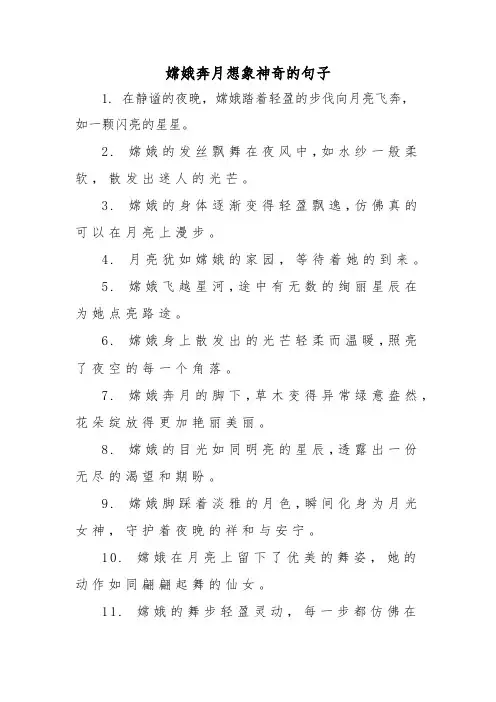 嫦娥奔月想象神奇的句子

1. 在静谧的夜晚，嫦娥踏着轻盈的步伐向月亮飞奔，如一颗闪亮的星星。

2. 嫦娥的发丝飘舞在夜风中，如水纱一般柔软，散发出迷人的光芒。

3. 嫦娥的身体逐渐变得轻盈飘逸，仿佛真的可以在月亮上漫步。

4. 月亮犹如嫦娥的家园，等待着她的到来。

5. 嫦娥飞越星河，途中有无数的绚丽星辰在为她点亮路途。

6. 嫦娥身上散发出的光芒轻柔而温暖，照亮了夜空的每一个角落。

7. 嫦娥奔月的脚下，草木变得异常绿意盎然，花朵绽放得更加艳丽美丽。

8. 嫦娥的目光如同明亮的星辰，透露出一份无尽的渴望和期盼。

9. 嫦娥脚踩着淡雅的月色，瞬间化身为月光女神，守护着夜晚的祥和与安宁。

10. 嫦娥在月亮上留下了优美的舞姿，她的动作如同翩翩起舞的仙女。

11. 嫦娥的舞步轻盈灵动，每一步都仿佛在